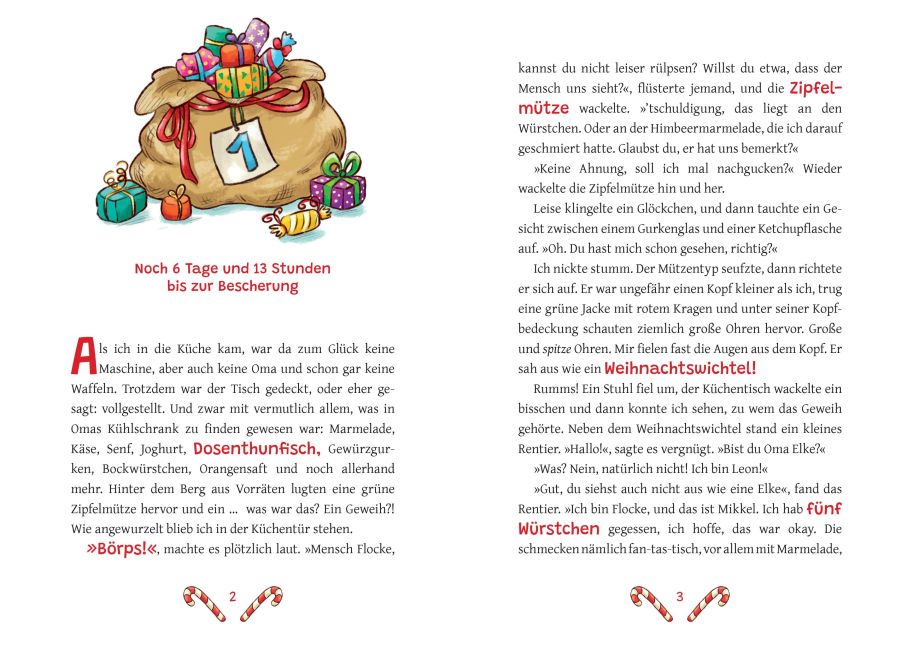 1

Noch 6 Tage und 13 Stunden
bis zur Bescherung

Als ich in die Küche kam, war da zum Glück keine Maschine, aber auch keine Oma und schon gar keine Waffeln. Trotzdem war der Tisch gedeckt, oder eher gesagt: vollgestellt. Und zwar mit vermutlich allem, was in Omas Kühlschrank zu finden gewesen war: Marmelade, Käse, Senf, Joghurt, Dosenthunfisch, Gewürzgurken, Bockwürstchen, Orangensaft und noch allerhand mehr. Hinter dem Berg aus Vorräten lugten eine grüne Zipfelmütze hervor und ein ... was war das? Ein Geweih?! Wie angewurzelt blieb ich in der Küchentür stehen.

»Börps!«, machte es plötzlich laut. »Mensch Flocke,

2

kannst du nicht leiser rülpsen? Willst du etwa, dass der Mensch uns sieht?«, flüsterte jemand, und die Zipfelmütze wackelte. »'tschuldigung, das liegt an den Würstchen. Oder an der Himbeermarmelade, die ich darauf geschmiert hatte. Glaubst du, er hat uns bemerkt?«

»Keine Ahnung, soll ich mal nachgucken?« Wieder wackelte die Zipfelmütze hin und her.

Leise klingelte ein Glöckchen, und dann tauchte ein Gesicht zwischen einem Gurkenglas und einer Ketchupflasche auf. »Oh. Du hast mich schon gesehen, richtig?«

Ich nickte stumm. Der Mützentyp seufzte, dann richtete er sich auf. Er war ungefähr einen Kopf kleiner als ich, trug eine grüne Jacke mit rotem Kragen und unter seiner Kopfbedeckung schauten ziemlich große Ohren hervor. Große und spitze Ohren. Mir fielen fast die Augen aus dem Kopf. Er sah aus wie ein Weihnachtswichtel!

Rumms! Ein Stuhl fiel um, der Küchentisch wackelte ein bisschen und dann konnte ich sehen, zu wem das Geweih gehörte. Neben dem Weihnachtswichtel stand ein kleines Rentier. »Hallo!«, sagte es vergnügt. »Bist du Oma Elke?«

»Was? Nein, natürlich nicht! Ich bin Leon!«

»Gut, du siehst auch nicht aus wie eine Elke«, fand das Rentier. »Ich bin Flocke, und das ist Mikkel. Ich hab fünf Würstchen gegessen, ich hoffe, das war okay. Die schmecken nämlich fan-tas-tisch, vor allem mit Marmelade,

3